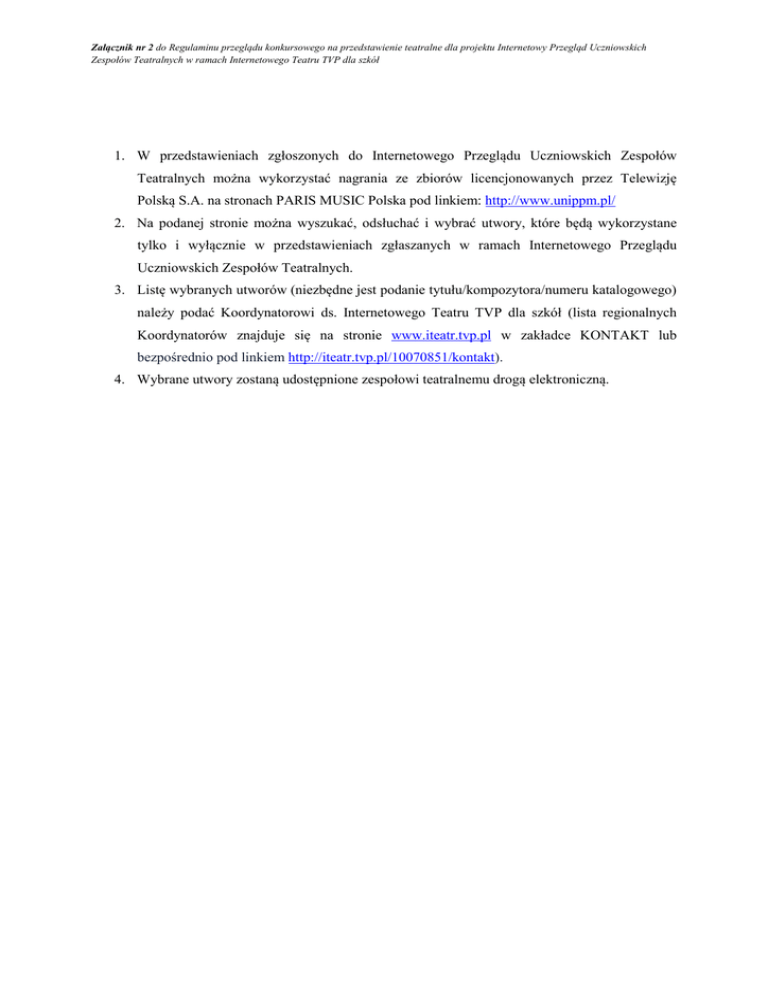 Załącznik nr 2 do Regulaminu przeglądu konkursowego na przedstawienie teatralne dla projektu Internetowy Przegląd Uczniowskich Zespołów Teatralnych w ramach Internetowego Teatru TVP dla szkół

1. W przedstawieniach zgłoszonych do Internetowego Przeglądu Uczniowskich Zespołów Teatralnych można wykorzystać nagrania ze zbiorów licencjonowanych przez Telewizję Polską S.A. na stronach PARIS MUSIC Polska pod linkiem: http://www.unippm.pl/
2. Na podanej stronie można wyszukać, odsłuchać i wybrać utwory, które będą wykorzystane tylko i wyłącznie w przedstawieniach zgłaszanych w ramach Internetowego Przeglądu Uczniowskich Zespołów Teatralnych.
3. Listę wybranych utworów (niezbędne jest podanie tytułu/kompozytora/numeru katalogowego) należy podać Koordynatorowi ds. Internetowego Teatru TVP dla szkół (lista regionalnych Koordynatorów znajduje się na stronie www.iteatr.tvp.pl w zakładce KONTAKT lub bezpośrednio pod linkiem http://iteatr.tvp.pl/10070851/kontakt).
4. Wybrane utwory zostaną udostępnione zespołowi teatralnemu drogą elektroniczną.